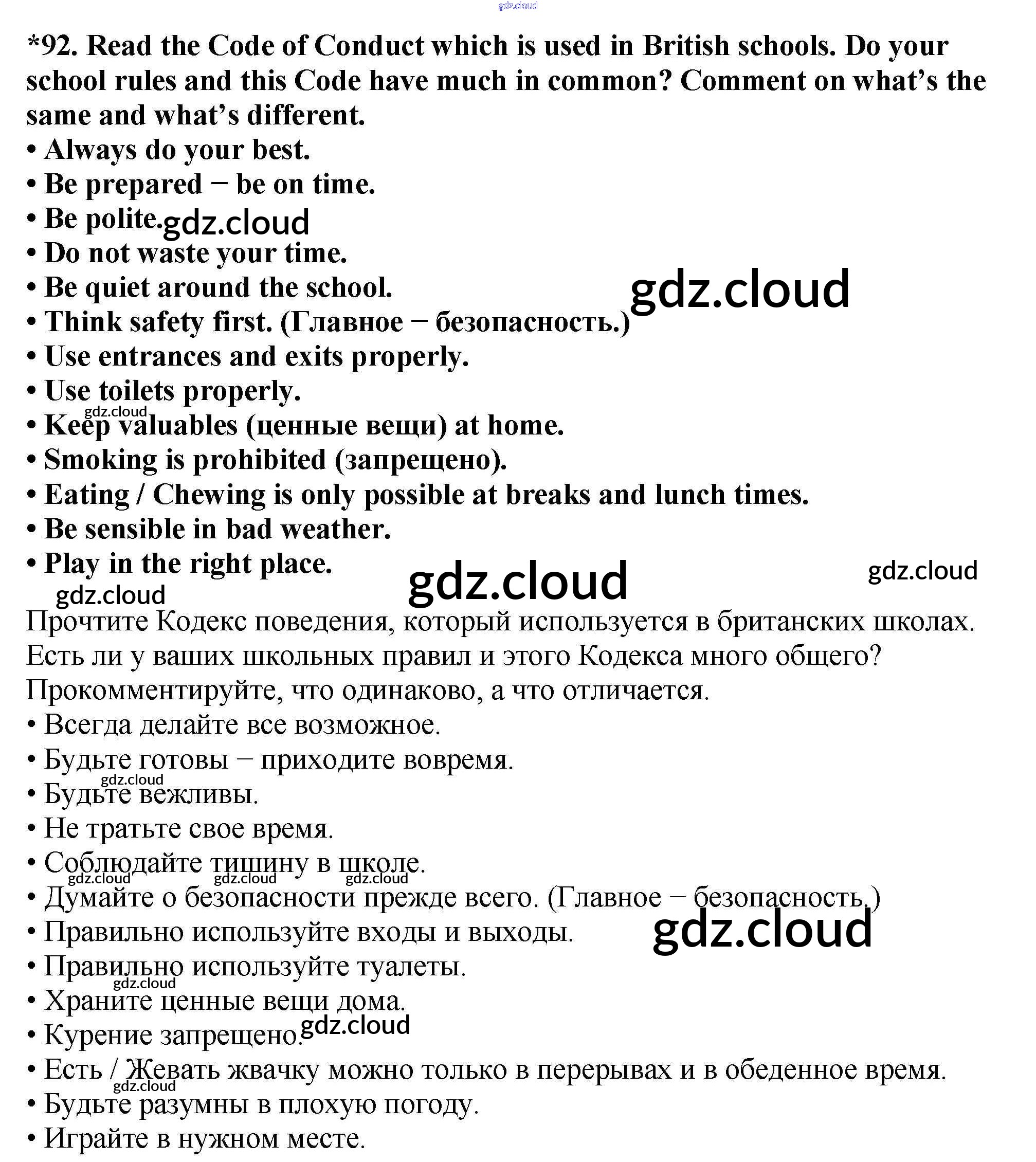 gdz.cloud

*92. Read the Code of Conduct which is used in British schools. Do your school rules and this Code have much in common? Comment on what's the same and what's different.
• Always do your best.
• Be prepared − be on time.
• Be polite. gdz.cloud
• Do not waste your time.
• Be quiet around the school. gdz.cloud
• Think safety first. (Главное − безопасность.)
• Use entrances and exits properly.
• Use toilets properly.
gdz.cloud
• Keep valuables (ценные вещи) at home.
• Smoking is prohibited (запрещено).
• Eating / Chewing is only possible at breaks and lunch times.
• Be sensible in bad weather.
• Play in the right place. gdz.cloud gdz.cloud
gdz.cloud

Прочтите Кодекс поведения, который используется в британских школах. Есть ли у ваших школьных правил и этого Кодекса много общего? Прокомментируйте, что одинаково, а что отличается.
• Всегда делайте все возможное.
• Будьте готовы − приходите вовремя.
gdz.cloud
• Будьте вежливы.
• Не тратьте свое время.
• Соблюдайте тишину в школе.
gdz.cloud gdz.cloud gdz.cloud
• Думайте о безопасности прежде всего. (Главное − безопасность.)
• Правильно используйте входы и выходы. gdz.cloud
• Правильно используйте туалеты.
gdz.cloud
• Храните ценные вещи дома.
• Курение запрещено. gdz.cloud
• Есть / Жевать жвачку можно только в перерывах и в обеденное время.
gdz.cloud
• Будьте разумны в плохую погоду.
• Играйте в нужном месте.